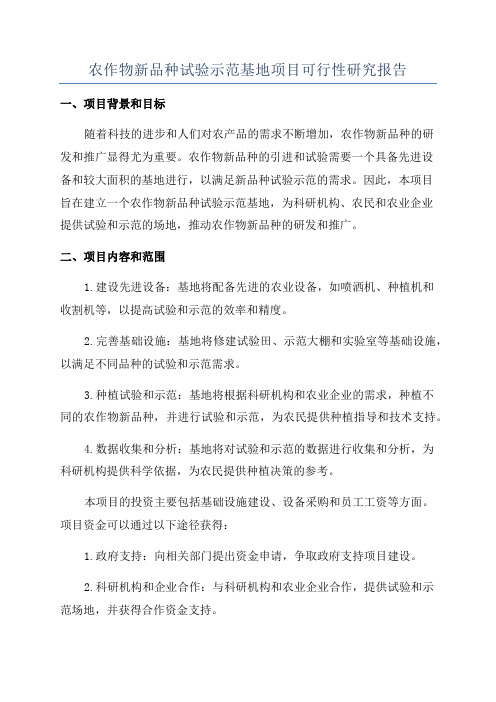 农作物新品种试验示范基地项目可行性研究报告

一、项目背景和目标

随着科技的进步和人们对农产品的需求不断增加，农作物新品种的研发和推广显得尤为重要。农作物新品种的引进和试验需要一个具备先进设备和较大面积的基地进行，以满足新品种试验示范的需求。因此，本项目旨在建立一个农作物新品种试验示范基地，为科研机构、农民和农业企业提供试验和示范的场地，推动农作物新品种的研发和推广。

二、项目内容和范围

1.建设先进设备：基地将配备先进的农业设备，如喷洒机、种植机和收割机等，以提高试验和示范的效率和精度。

2.完善基础设施：基地将修建试验田、示范大棚和实验室等基础设施，以满足不同品种的试验和示范需求。

3.种植试验和示范：基地将根据科研机构和农业企业的需求，种植不同的农作物新品种，并进行试验和示范，为农民提供种植指导和技术支持。

4.数据收集和分析：基地将对试验和示范的数据进行收集和分析，为科研机构提供科学依据，为农民提供种植决策的参考。

本项目的投资主要包括基础设施建设、设备采购和员工工资等方面。项目资金可以通过以下途径获得：

1.政府支持：向相关部门提出资金申请，争取政府支持项目建设。

2.科研机构和企业合作：与科研机构和农业企业合作，提供试验和示范场地，并获得合作资金支持。